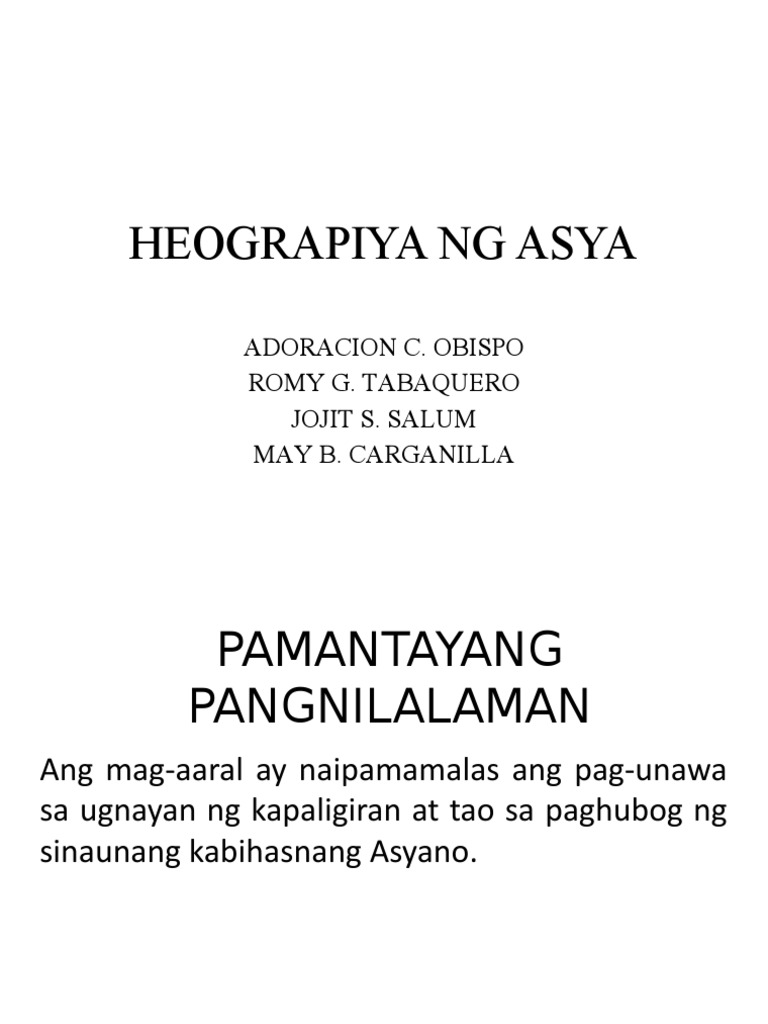 HEOGRAPIYA NG ASYA

ADORACION C. OBISPO
ROMY G. TABAQUERO
JOJIT S. SALUM
MAY B. CARGANILLA

PAMANTAYANG PANGNILALAMAN

Ang mag-aaral ay naipamamalas ang pag-unawa sa ugnayan ng kapaligiran at tao sa paghubog ng sinaunang kabihasnang Asyano.